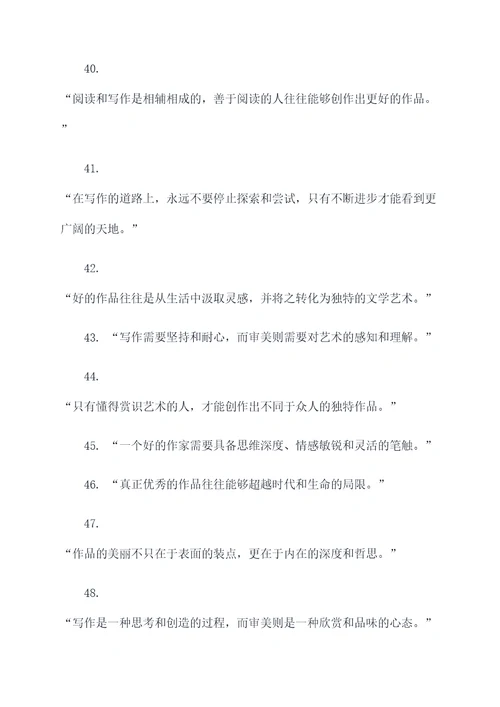 40.

“阅读和写作是相辅相成的，善于阅读的人往往能够创作出更好的作品。”

41.

“在写作的道路上，永远不要停止探索和尝试，只有不断进步才能看到更广阔的天地。”

42.

“好的作品往往是从生活中汲取灵感，并将之转化为独特的文学艺术。”

43. “写作需要坚持和耐心，而审美则需要对艺术的感知和理解。”

44.

“只有懂得赏识艺术的人，才能创作出不同于众人的独特作品。”

45. “一个好的作家需要具备思维深度、情感敏锐和灵活的笔触。”

46. “真正优秀的作品往往能够超越时代和生命的局限。”

47.

“作品的美丽不只在于表面的装点，更在于内在的深度和哲思。”

48.

“写作是一种思考和创造的过程，而审美则是一种欣赏和品味的心态。”